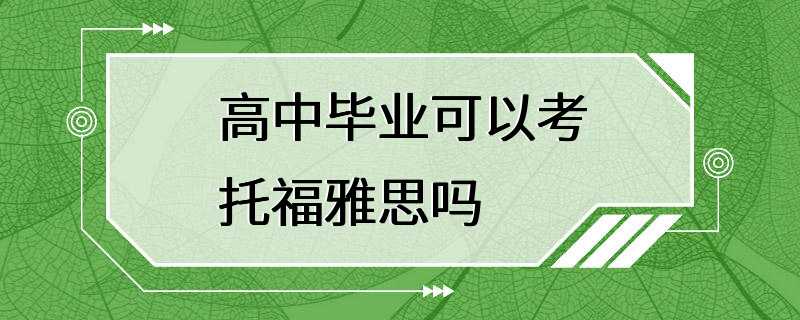 高中毕业可以考托福雅思吗